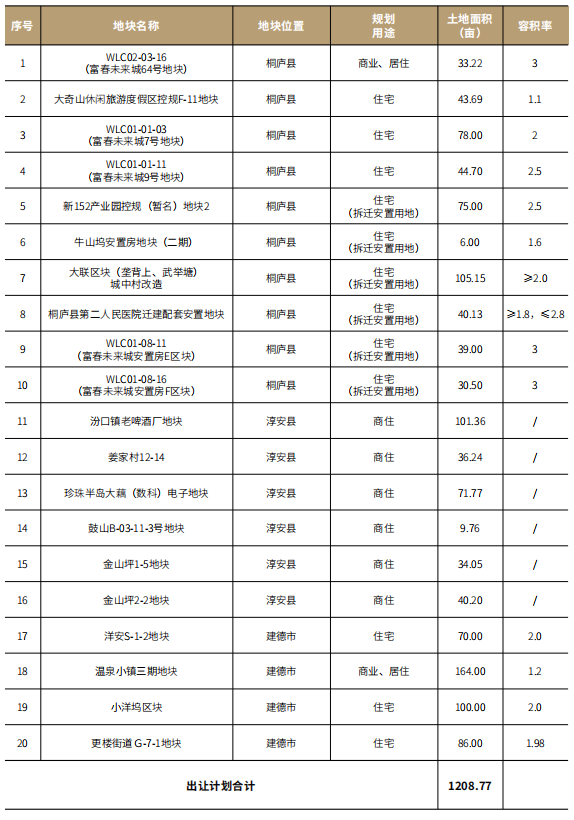 | 序号 | 地块名称 | 地块位置 | 规划用途 | 土地面积（亩） | 容积率 |
|---|---|---|---|---|---|
| 1 | WLC02-03-16（富春未来城64号地块） | 桐庐县 | 商业、居住 | 33.22 | 3 |
| 2 | 大奇山休闲旅游度假区控规F-11地块 | 桐庐县 | 住宅 | 43.69 | 1.1 |
| 3 | WLC01-01-03（富春未来城7号地块） | 桐庐县 | 住宅 | 78.00 | 2 |
| 4 | WLC01-01-11（富春未来城9号地块） | 桐庐县 | 住宅 | 44.70 | 2.5 |
| 5 | 新152产业园控规（暂名）地块2 | 桐庐县 | 住宅（拆迁安置用地） | 75.00 | 2.5 |
| 6 | 牛山坞安置房地块（二期） | 桐庐县 | 住宅（拆迁安置用地） | 6.00 | 1.6 |
| 7 | 大联区块（垄背上、武举塘）城中村改造 | 桐庐县 | 住宅（拆迁安置用地） | 105.15 | ≥2.0 |
| 8 | 桐庐县第二人民医院迁建配套安置地块 | 桐庐县 | 住宅（拆迁安置用地） | 40.13 | ≥1.8，≤2.8 |
| 9 | WLC01-08-11（富春未来城安置房E区块） | 桐庐县 | 住宅（拆迁安置用地） | 39.00 | 3 |
| 10 | WLC01-08-16（富春未来城安置房F区块） | 桐庐县 | 住宅（拆迁安置用地） | 30.50 | 3 |
| 11 | 汾口镇老啤酒厂地块 | 淳安县 | 商住 | 101.36 | / |
| 12 | 姜家村12-14 | 淳安县 | 商住 | 36.24 | / |
| 13 | 珍珠半岛大藕（数科）电子地块 | 淳安县 | 商住 | 71.77 | / |
| 14 | 鼓山B-03-11-3号地块 | 淳安县 | 商住 | 9.76 | / |
| 15 | 金山坪1-5地块 | 淳安县 | 商住 | 34.05 | / |
| 16 | 金山坪2-2地块 | 淳安县 | 商住 | 40.20 | / |
| 17 | 洋安S-1-2地块 | 建德市 | 住宅 | 70.00 | 2.0 |
| 18 | 温泉小镇三期地块 | 建德市 | 商业、居住 | 164.00 | 1.2 |
| 19 | 小洋坞区块 | 建德市 | 住宅 | 100.00 | 2.0 |
| 20 | 更楼街道 G-7-1地块 | 建德市 | 住宅 | 86.00 | 1.98 |
| 出让计划合计 | | | | 1208.77 | |